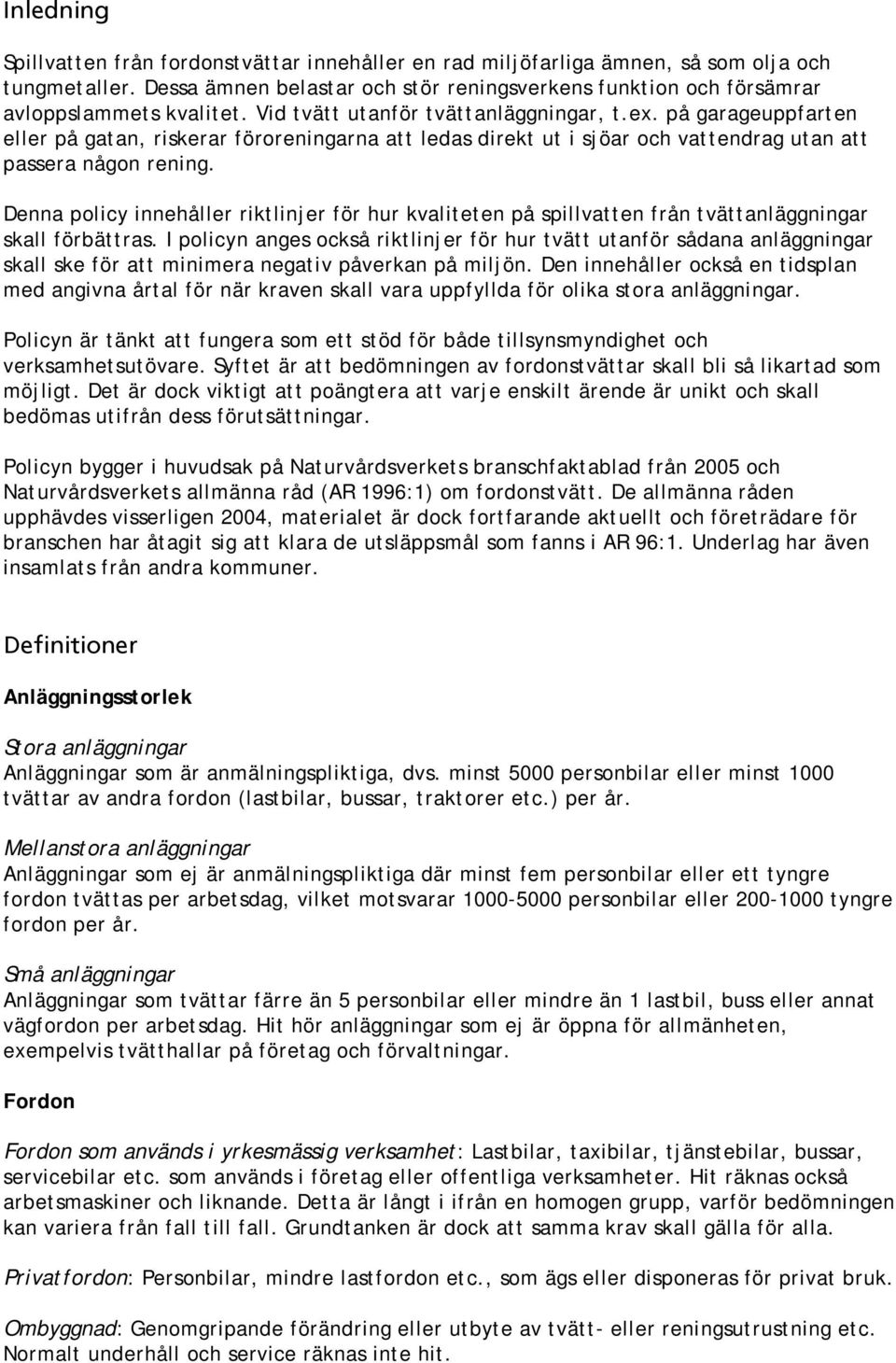 Inledning

Spillvatten från fordonstvättar innehåller en rad miljöfarliga ämnen, så som olja och tungmetaller. Dessa ämnen belastar och stör reningsverkens funktion och försämrar avloppslammets kvalitet. Vid tvätt utanför tvättanläggningar, t.ex. på garageuppfarten eller på gatan, riskerar föroreningarna att ledas direkt ut i sjöar och vattendrag utan att passera någon rening.

Denna policy innehåller riktlinjer för hur kvaliteten på spillvatten från tvättanläggningar skall förbättras. I policyn anges också riktlinjer för hur tvätt utanför sådana anläggningar skall ske för att minimera negativ påverkan på miljön. Den innehåller också en tidsplan med angivna årtal för när kraven skall vara uppfyllda för olika stora anläggningar.

Policyn är tänkt att fungera som ett stöd för både tillsynsmyndighet och verksamhetsutövare. Syftet är att bedömningen av fordonstvättar skall bli så likartad som möjligt. Det är dock viktigt att poängtera att varje enskilt ärende är unikt och skall bedömas utifrån dess förutsättningar.

Policyn bygger i huvudsak på Naturvårdsverkets branschfaktablad från 2005 och Naturvårdsverkets allmänna råd (AR 1996:1) om fordonstvätt. De allmänna råden upphävdes visserligen 2004, materialet är dock fortfarande aktuellt och företrädare för branschen har åtagit sig att klara de utsläppsmål som fanns i AR 96:1. Underlag har även insamlats från andra kommuner.

Definitioner

Anläggningsstorlek

Stora anläggningar
Anläggningar som är anmälningspliktiga, dvs. minst 5000 personbilar eller minst 1000 tvättar av andra fordon (lastbilar, bussar, traktorer etc.) per år.

Mellanstora anläggningar
Anläggningar som ej är anmälningspliktiga där minst fem personbilar eller ett tyngre fordon tvättas per arbetsdag, vilket motsvarar 1000-5000 personbilar eller 200-1000 tyngre fordon per år.

Små anläggningar
Anläggningar som tvättar färre än 5 personbilar eller mindre än 1 lastbil, buss eller annat vägfordon per arbetsdag. Hit hör anläggningar som ej är öppna för allmänheten, exempelvis tvätthallar på företag och förvaltningar.

Fordon

Fordon som används i yrkesmässig verksamhet: Lastbilar, taxibilar, tjänstebilar, bussar, servicebilar etc. som används i företag eller offentliga verksamheter. Hit räknas också arbetsmaskiner och liknande. Detta är långt i ifrån en homogen grupp, varför bedömningen kan variera från fall till fall. Grundtanken är dock att samma krav skall gälla för alla.

Privatfordon: Personbilar, mindre lastfordon etc., som ägs eller disponeras för privat bruk.

Ombyggnad: Genomgripande förändring eller utbyte av tvätt- eller reningsutrustning etc. Normalt underhåll och service räknas inte hit.